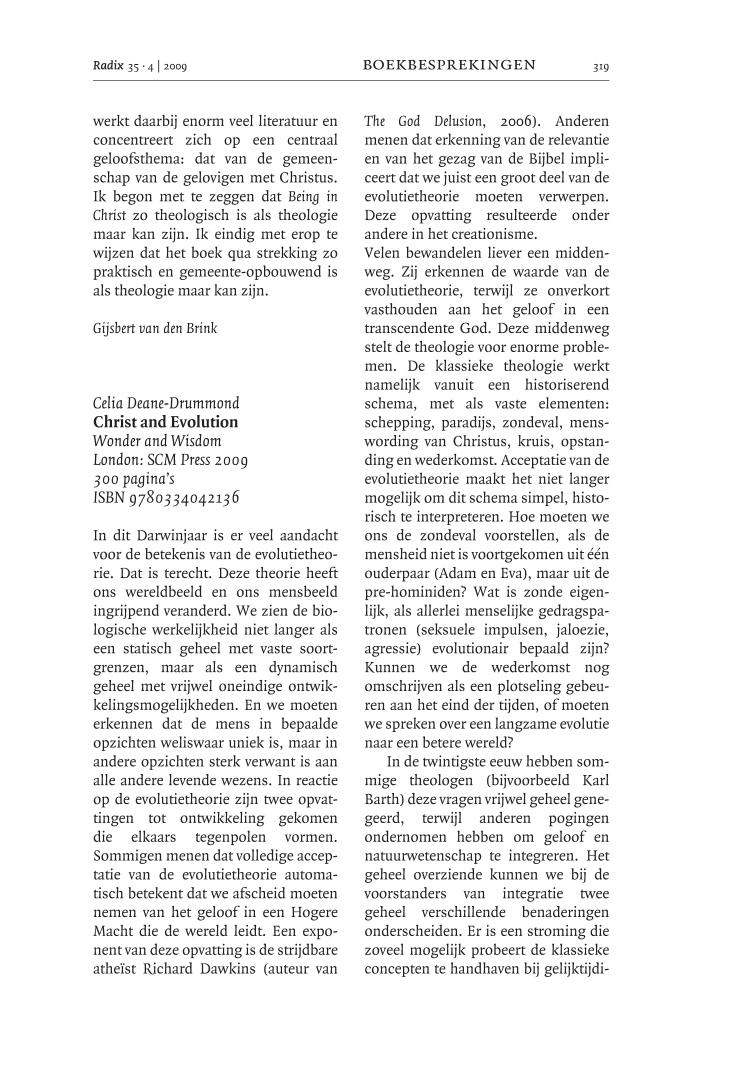 Radix 35 · 4 | 2009 BOEKBESPREKINGEN 319

werkt daarbij enorm veel literatuur en concentreert zich op een centraal geloofsthema: dat van de gemeenschap van de gelovigen met Christus. Ik begon met te zeggen dat Being in Christ zo theologisch is als theologie maar kan zijn. Ik eindig met erop te wijzen dat het boek qua strekking zo praktisch en gemeente-opbouwend is als theologie maar kan zijn.

Gijsbert van den Brink

Celia Deane-Drummond
Christ and Evolution
Wonder and Wisdom
London: SCM Press 2009
300 pagina's
ISBN 9780334042136

In dit Darwinjaar is er veel aandacht voor de betekenis van de evolutietheorie. Dat is terecht. Deze theorie heeft ons wereldbeeld en ons mensbeeld ingrijpend veranderd. We zien de biologische werkelijkheid niet langer als een statisch geheel met vaste soortgrenzen, maar als een dynamisch geheel met vrijwel oneindige ontwikkelingsmogelijkheden. En we moeten erkennen dat de mens in bepaalde opzichten weliswaar uniek is, maar in andere opzichten sterk verwant is aan alle andere levende wezens. In reactie op de evolutietheorie zijn twee opvattingen tot ontwikkeling gekomen die elkaars tegenpolen vormen. Sommigen menen dat volledige acceptatie van de evolutietheorie automatisch betekent dat we afscheid moeten nemen van het geloof in een Hogere Macht die de wereld leidt. Een exponent van deze opvatting is de strijdbare atheïst Richard Dawkins (auteur van The God Delusion, 2006). Anderen menen dat erkenning van de relevantie en van het gezag van de Bijbel impliceert dat we juist een groot deel van de evolutietheorie moeten verwerpen. Deze opvatting resulteerde onder andere in het creationisme.
Velen bewandelen liever een middenweg. Zij erkennen de waarde van de evolutietheorie, terwijl ze onverkort vasthouden aan het geloof in een transcendente God. Deze middenweg stelt de theologie voor enorme problemen. De klassieke theologie werkt namelijk vanuit een historiserend schema, met als vaste elementen: schepping, paradijs, zondeval, menswording van Christus, kruis, opstanding en wederkomst. Acceptatie van de evolutietheorie maakt het niet langer mogelijk om dit schema simpel, historisch te interpreteren. Hoe moeten we ons de zondeval voorstellen, als de mensheid niet is voortgekomen uit één ouderpaar (Adam en Eva), maar uit de pre-hominiden? Wat is zonde eigenlijk, als allerlei menselijke gedragspatronen (seksuele impulsen, jaloezie, agressie) evolutionair bepaald zijn? Kunnen we de wederkomst nog omschrijven als een plotseling gebeuren aan het eind der tijden, of moeten we spreken over een langzame evolutie naar een betere wereld?

In de twintigste eeuw hebben sommige theologen (bijvoorbeeld Karl Barth) deze vragen vrijwel geheel genegeerd, terwijl anderen pogingen ondernomen hebben om geloof en natuurwetenschap te integreren. Het geheel overziende kunnen we bij de voorstanders van integratie twee geheel verschillende benaderingen onderscheiden. Er is een stroming die zoveel mogelijk probeert de klassieke concepten te handhaven bij gelijktijdi-